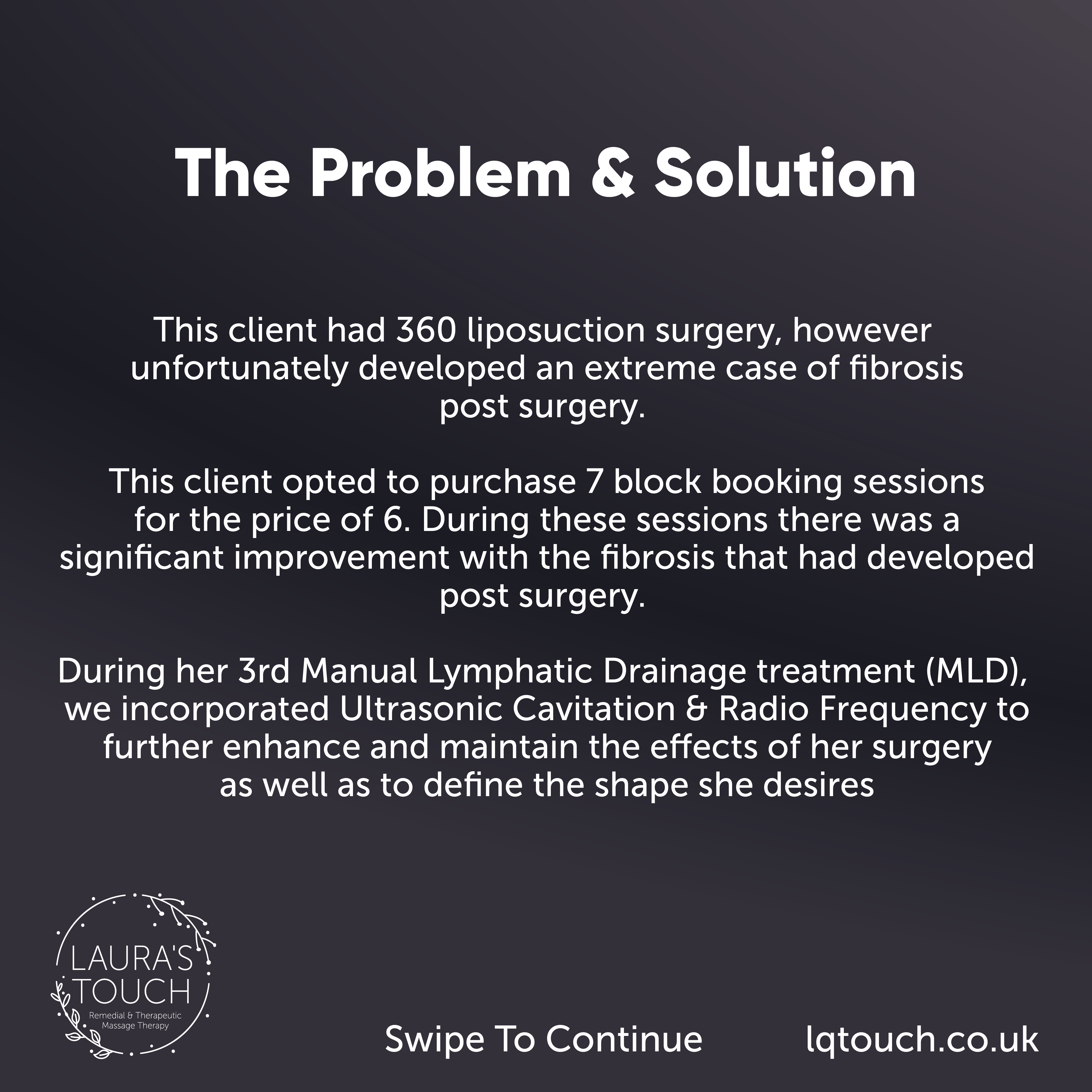 The Problem & Solution

This client had 360 liposuction surgery, however unfortunately developed an extreme case of fibrosis post surgery.

This client opted to purchase 7 block booking sessions for the price of 6. During these sessions there was a significant improvement with the fibrosis that had developed post surgery.

During her 3rd Manual Lymphatic Drainage treatment (MLD), we incorporated Ultrasonic Cavitation & Radio Frequency to further enhance and maintain the effects of her surgery as well as to define the shape she desires

LAURA'S TOUCH
Remedial & Therapeutic Massage Therapy

Swipe To Continue

lqtouch.co.uk